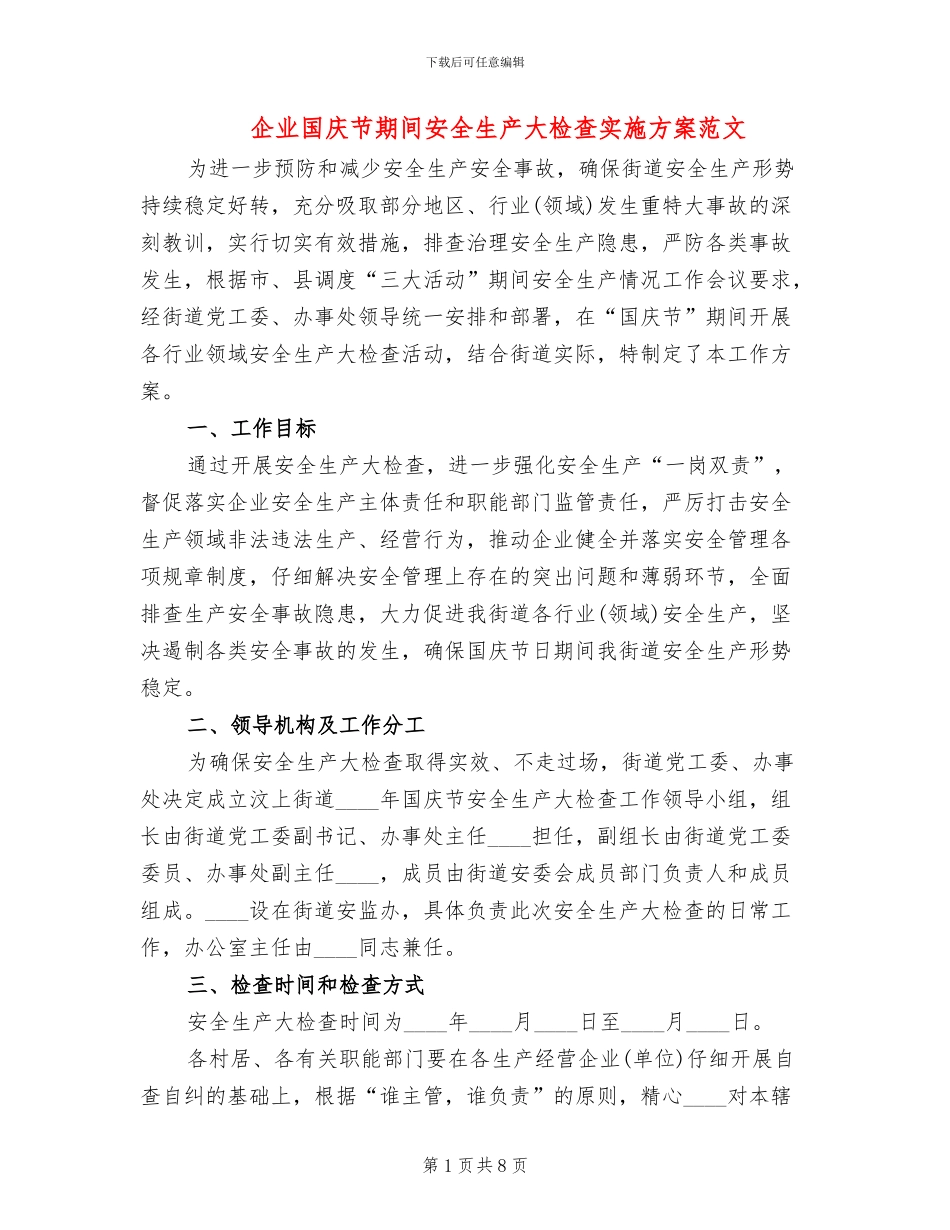 下载后可任意编辑

企业国庆节期间安全生产大检查实施方案范文

为进一步预防和减少安全生产安全事故，确保街道安全生产形势持续稳定好转，充分吸取部分地区、行业(领域)发生重特大事故的深刻教训，实行切实有效措施，排查治理安全生产隐患，严防各类事故发生，根据市、县调度“三大活动”期间安全生产情况工作会议要求，经街道党工委、办事处领导统一安排和部署，在“国庆节”期间开展各行业领域安全生产大检查活动，结合街道实际，特制定了本工作方案。

一、工作目标

通过开展安全生产大检查，进一步强化安全生产“一岗双责”，督促落实企业安全生产主体责任和职能部门监管责任，严厉打击安全生产领域非法违法生产、经营行为，推动企业健全并落实安全管理各项规章制度，仔细解决安全管理上存在的突出问题和薄弱环节，全面排查生产安全事故隐患，大力促进我街道各行业(领域)安全生产，坚决遏制各类安全事故的发生，确保国庆节日期间我街道安全生产形势稳定。

二、领导机构及工作分工

为确保安全生产大检查取得实效、不走过场，街道党工委、办事处决定成立汶上街道____年国庆节安全生产大检查工作领导小组，组长由街道党工委副书记、办事处主任____担任，副组长由街道党工委委员、办事处副主任____，成员由街道安委会成员部门负责人和成员组成。____设在街道安监办，具体负责此次安全生产大检查的日常工作，办公室主任由____同志兼任。

三、检查时间和检查方式

安全生产大检查时间为____年____月____日至____月____日。

各村居、各有关职能部门要在各生产经营企业(单位)仔细开展自查自纠的基础上，根据“谁主管，谁负责”的原则，精心____对本辖

第 1 页 共 8 页